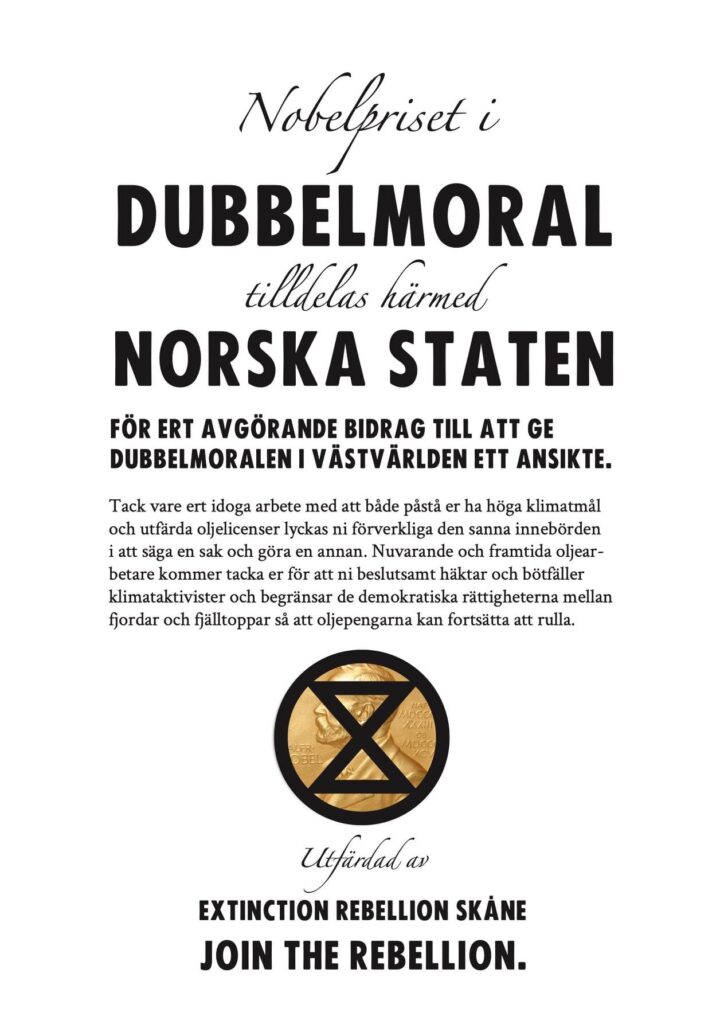 Nobelpriset i

DUBBELMORAL

tilldelas härmed

NORSKA STATEN

FÖR ERT AVGÖRANDE BIDRAG TILL ATT GE DUBBELMORALEN I VÄSTVÄRLDEN ETT ANSIKTE.

Tack vare ert idoga arbete med att både påstå er ha höga klimatmål och utfärda oljelicenser lyckas ni förverkliga den sanna innebörden i att säga en sak och göra en annan. Nuvarande och framtida oljearbetare kommer tacka er för att ni beslutsamt häktar och bötfäller klimataktivister och begränsar de demokratiska rättigheterna mellan fjordar och fjälltoppar så att oljepengarna kan fortsätta att rulla.

Utfärdad av

EXTINCTION REBELLION SKÅNE

JOIN THE REBELLION.